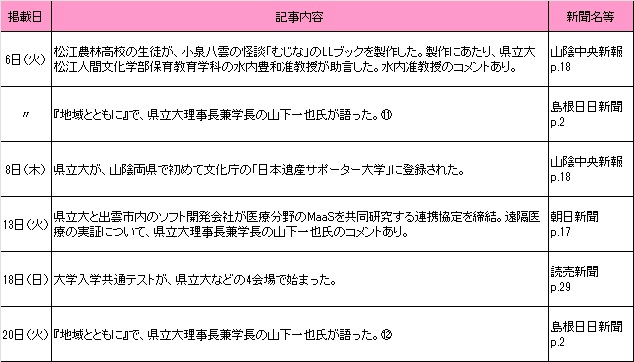 | 掲載日 | 記事内容 | 新聞名等 |
|---|---|---|
| 6日(火) | 松江農林高校の生徒が、小泉八雲の怪談「むじな」のLLブックを製作した。製作にあたり、県立大松江人間文化学部保育教育学科の水内豊和准教授が助言した。水内准教授のコメントあり。 | 山陰中央新報 p.18 |
| 〃 | 『地域とともに』で、県立大理事長兼学長の山下一也氏が語った。⑪ | 島根日日新聞 p.2 |
| 8日(木) | 県立大が、山陰両県で初めて文化庁の「日本遺産サポーター大学」に登録された。 | 山陰中央新報 p.18 |
| 13日(火) | 県立大と出雲市内のソフト開発会社が医療分野のMaaSを共同研究する連携協定を締結。遠隔医療の実証について、県立大理事長兼学長の山下一也氏のコメントあり。 | 朝日新聞 p.17 |
| 18日(日) | 大学入学共通テストが、県立大などの4会場で始まった。 | 読売新聞 p.29 |
| 20日(火) | 『地域とともに』で、県立大理事長兼学長の山下一也氏が語った。⑫ | 島根日日新聞 p.2 |